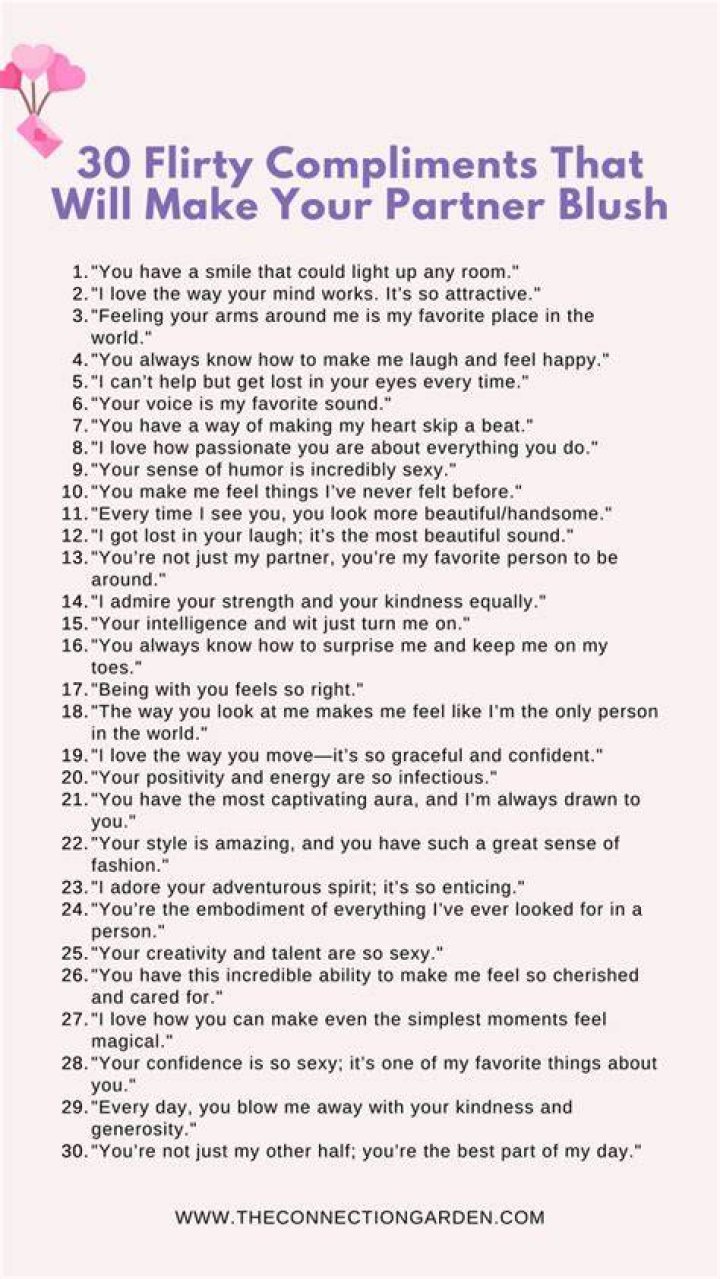 30 Flirty Compliments That Will Make Your Partner Blush

1. "You have a smile that could light up any room."
2. "I love the way your mind works. It's so attractive."
3. "Feeling your arms around me is my favorite place in the world."
4. "You always know how to make me laugh and feel happy."
5. "I can't help but get lost in your eyes every time."
6. "Your voice is my favorite sound."
7. "You have a way of making my heart skip a beat."
8. "I love how passionate you are about everything you do."
9. "Your sense of humor is incredibly sexy."
10. "You make me feel things I've never felt before."
11. "Every time I see you, you look more beautiful/handsome."
12. "I got lost in your laugh; it's the most beautiful sound."
13. "You're not just my partner, you're my favorite person to be around."
14. "I admire your strength and your kindness equally."
15. "Your intelligence and wit just turn me on."
16. "You always know how to surprise me and keep me on my toes."
17. "Being with you feels so right."
18. "The way you look at me makes me feel like I'm the only person in the world."
19. "I love the way you move—it's so graceful and confident."
20. "Your positivity and energy are so infectious."
21. "You have the most captivating aura, and I'm always drawn to you."
22. "Your style is amazing, and you have such a great sense of fashion."
23. "I adore your adventurous spirit; it's so enticing."
24. "You're the embodiment of everything I've ever looked for in a person."
25. "Your creativity and talent are so sexy."
26. "You have this incredible ability to make me feel so cherished and cared for."
27. "I love how you can make even the simplest moments feel magical."
28. "Your confidence is so sexy; it's one of my favorite things about you."
29. "Every day, you blow me away with your kindness and generosity."
30. "You're not just my other half; you're the best part of my day."

WWW.THECONNECTIONGARDEN.COM